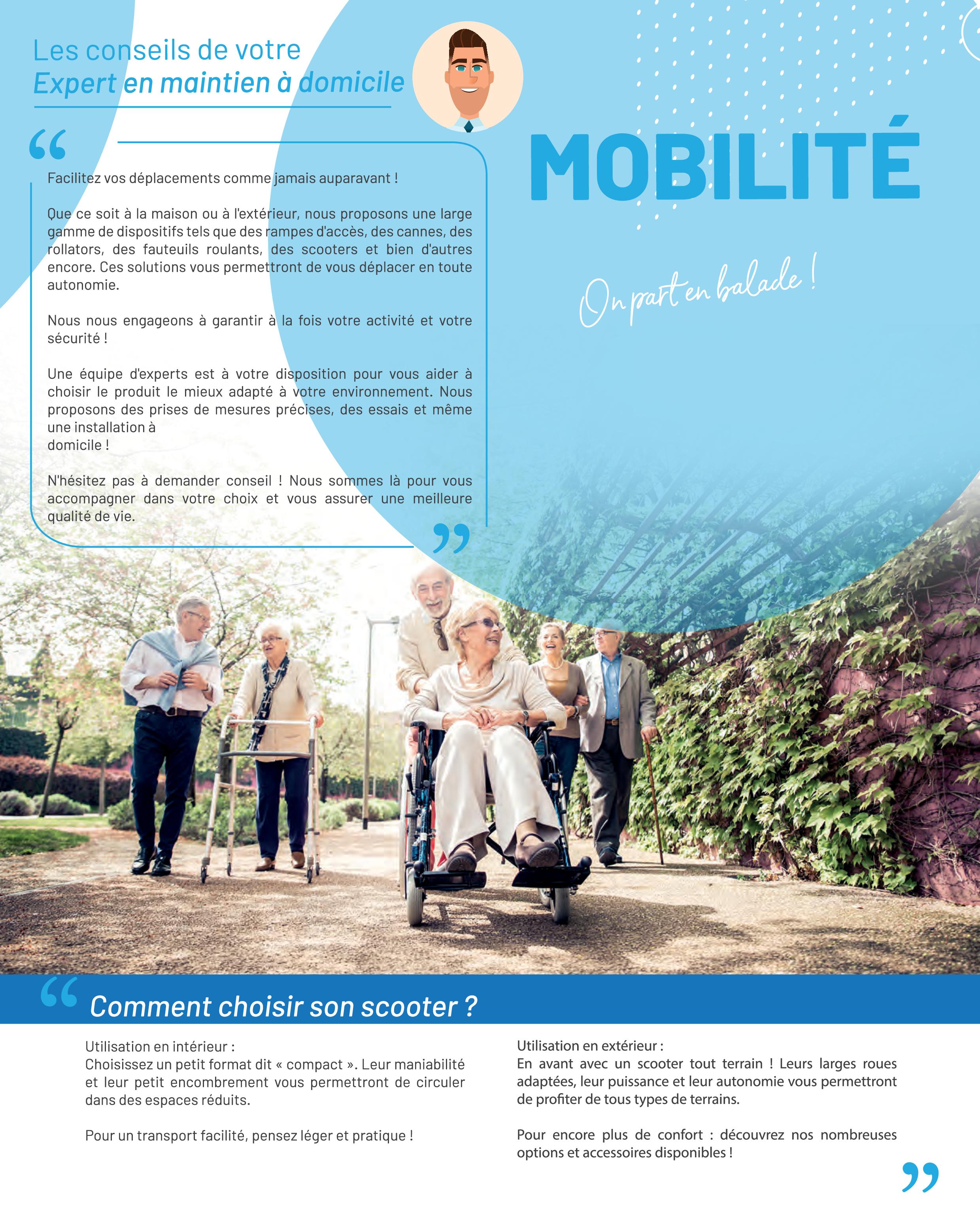 Les conseils de votre
Expert en maintien à domicile

MOBILITÉ

On part en balade !

“

Facilitez vos déplacements comme jamais auparavant !

Que ce soit à la maison ou à l'extérieur, nous proposons une large gamme de dispositifs tels que des rampes d'accès, des cannes, des rollators, des fauteuils roulants, des scooters et bien d'autres encore. Ces solutions vous permettront de vous déplacer en toute autonomie.

Nous nous engageons à garantir à la fois votre activité et votre sécurité !

Une équipe d'experts est à votre disposition pour vous aider à choisir le produit le mieux adapté à votre environnement. Nous proposons des prises de mesures précises, des essais et même une installation à
domicile !

N'hésitez pas à demander conseil ! Nous sommes là pour vous accompagner dans votre choix et vous assurer une meilleure qualité de vie.

”

“ Comment choisir son scooter ?

Utilisation en intérieur :
Choisissez un petit format dit « compact ». Leur maniabilité et leur petit encombrement vous permettront de circuler dans des espaces réduits.

Pour un transport facilité, pensez léger et pratique !

Utilisation en extérieur :
En avant avec un scooter tout terrain ! Leurs larges roues adaptées, leur puissance et leur autonomie vous permettront de profiter de tous types de terrains.

Pour encore plus de confort : découvrez nos nombreuses options et accessoires disponibles !

”